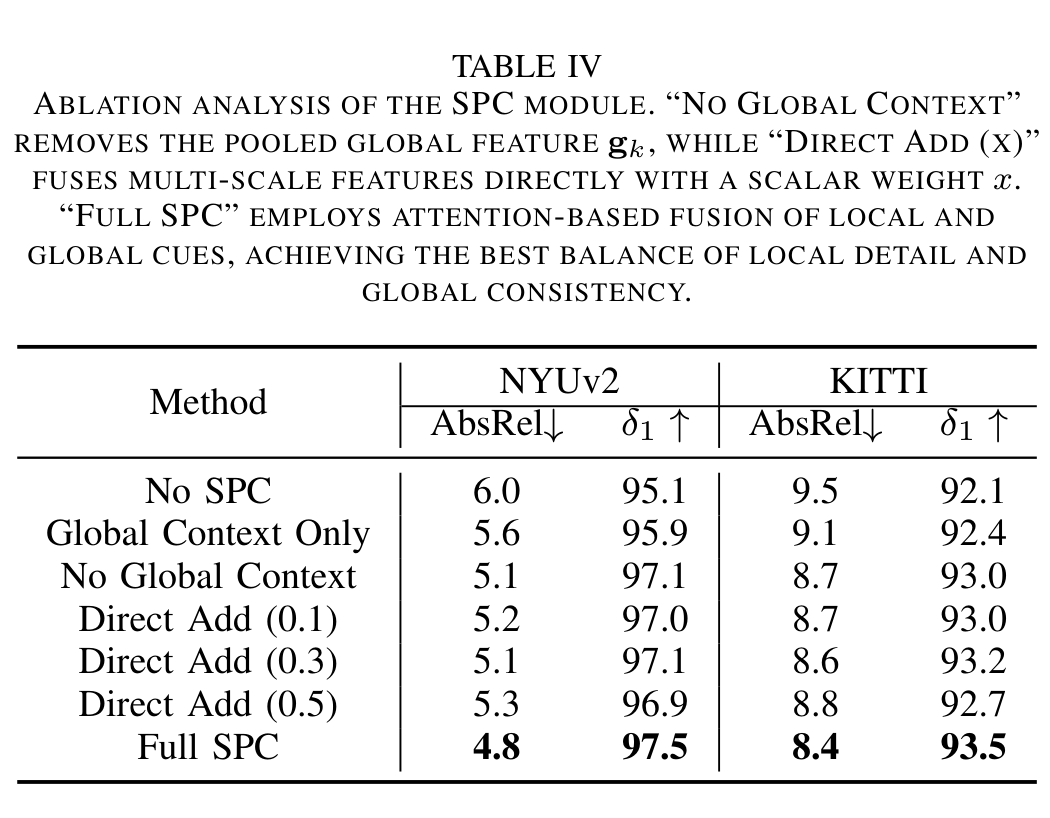 TABLE IV
ABLATION ANALYSIS OF THE SPC MODULE. "NO GLOBAL CONTEXT" REMOVES THE POOLED GLOBAL FEATURE $\mathbf{g}_k$, WHILE "DIRECT ADD (X)" FUSES MULTI-SCALE FEATURES DIRECTLY WITH A SCALAR WEIGHT $x$. "FULL SPC" EMPLOYS ATTENTION-BASED FUSION OF LOCAL AND GLOBAL CUES, ACHIEVING THE BEST BALANCE OF LOCAL DETAIL AND GLOBAL CONSISTENCY.

| Method | NYUv2 | | KITTI | |
|---|---|---|---|---|
| | AbsRel↓ | $\delta_1$ ↑ | AbsRel↓ | $\delta_1$ ↑ |
| No SPC | 6.0 | 95.1 | 9.5 | 92.1 |
| Global Context Only | 5.6 | 95.9 | 9.1 | 92.4 |
| No Global Context | 5.1 | 97.1 | 8.7 | 93.0 |
| Direct Add (0.1) | 5.2 | 97.0 | 8.7 | 93.0 |
| Direct Add (0.3) | 5.1 | 97.1 | 8.6 | 93.2 |
| Direct Add (0.5) | 5.3 | 96.9 | 8.8 | 92.7 |
| Full SPC | 4.8 | 97.5 | 8.4 | 93.5 |